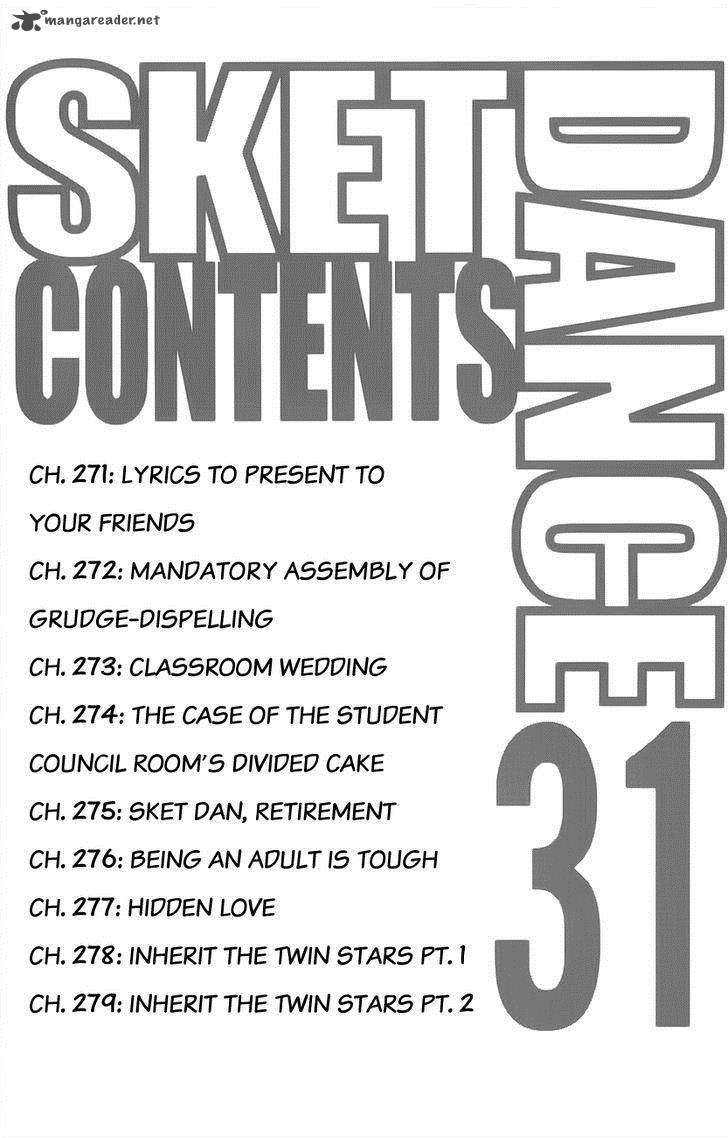 mangareader.net

SKET DANCE

CONTENTS

31

CH. 271: LYRICS TO PRESENT TO YOUR FRIENDS

CH. 272: MANDATORY ASSEMBLY OF GRUDGE-DISPELLING

CH. 273: CLASSROOM WEDDING

CH. 274: THE CASE OF THE STUDENT COUNCIL ROOM'S DIVIDED CAKE

CH. 275: SKET DAN, RETIREMENT

CH. 276: BEING AN ADULT IS TOUGH

CH. 277: HIDDEN LOVE

CH. 278: INHERIT THE TWIN STARS PT. 1

CH. 279: INHERIT THE TWIN STARS PT. 2